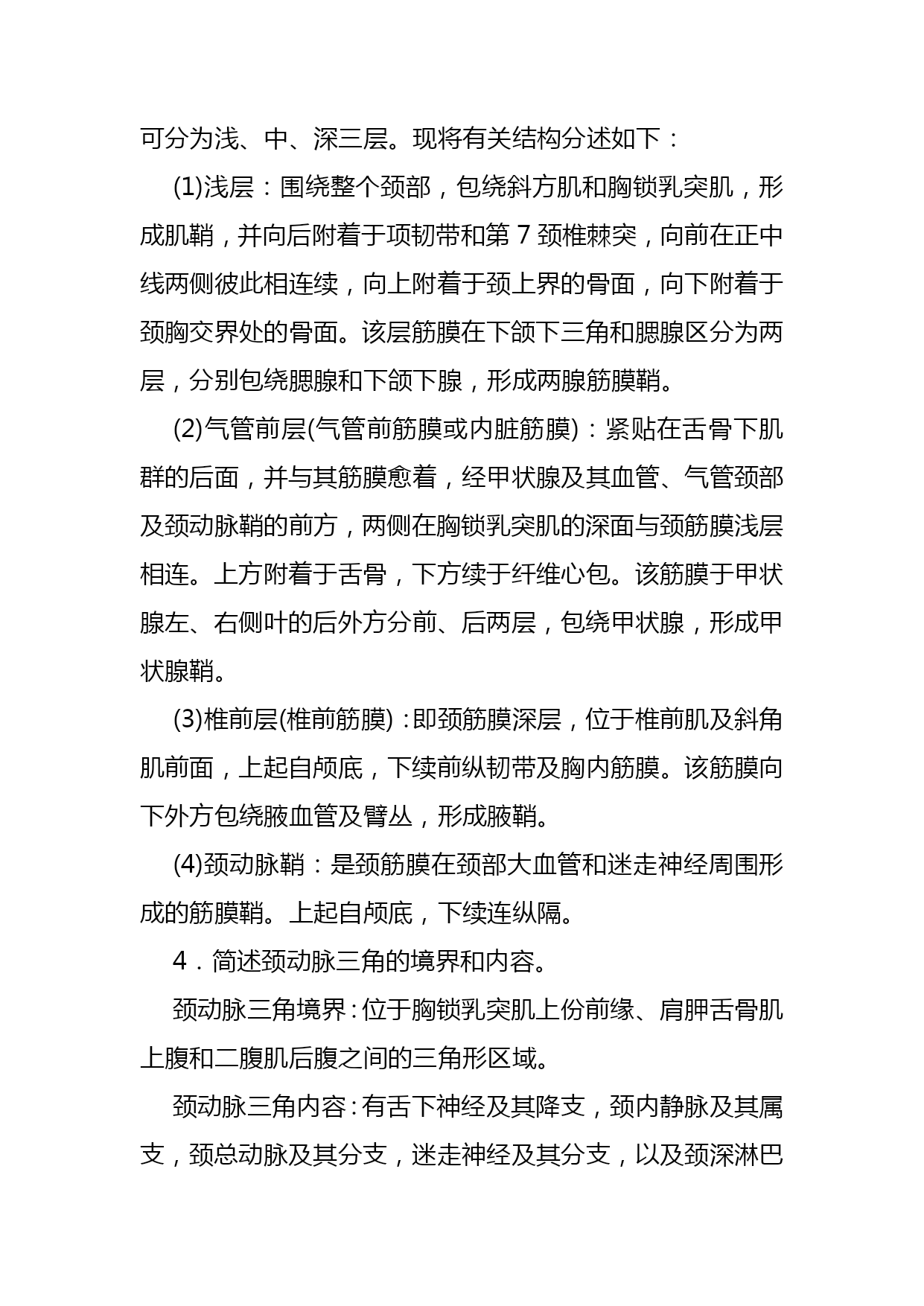 可分为浅、中、深三层。现将有关结构分述如下：

(1)浅层：围绕整个颈部，包绕斜方肌和胸锁乳突肌，形成肌鞘，并向后附着于项韧带和第 7 颈椎棘突，向前在正中线两侧彼此相连续，向上附着于颈上界的骨面，向下附着于颈胸交界处的骨面。该层筋膜在下颌下三角和腮腺区分为两层，分别包绕腮腺和下颌下腺，形成两腺筋膜鞘。

(2)气管前层(气管前筋膜或内脏筋膜)：紧贴在舌骨下肌群的后面，并与其筋膜愈着，经甲状腺及其血管、气管颈部及颈动脉鞘的前方，两侧在胸锁乳突肌的深面与颈筋膜浅层相连。上方附着于舌骨，下方续于纤维心包。该筋膜于甲状腺左、右侧叶的后外方分前、后两层，包绕甲状腺，形成甲状腺鞘。

(3)椎前层(椎前筋膜)：即颈筋膜深层，位于椎前肌及斜角肌前面，上起自颅底，下续前纵韧带及胸内筋膜。该筋膜向下外方包绕腋血管及臂丛，形成腋鞘。

(4)颈动脉鞘：是颈筋膜在颈部大血管和迷走神经周围形成的筋膜鞘。上起自颅底，下续连纵隔。

4．简述颈动脉三角的境界和内容。

颈动脉三角境界：位于胸锁乳突肌上份前缘、肩胛舌骨肌上腹和二腹肌后腹之间的三角形区域。

颈动脉三角内容：有舌下神经及其降支，颈内静脉及其属支，颈总动脉及其分支，迷走神经及其分支，以及颈深淋巴